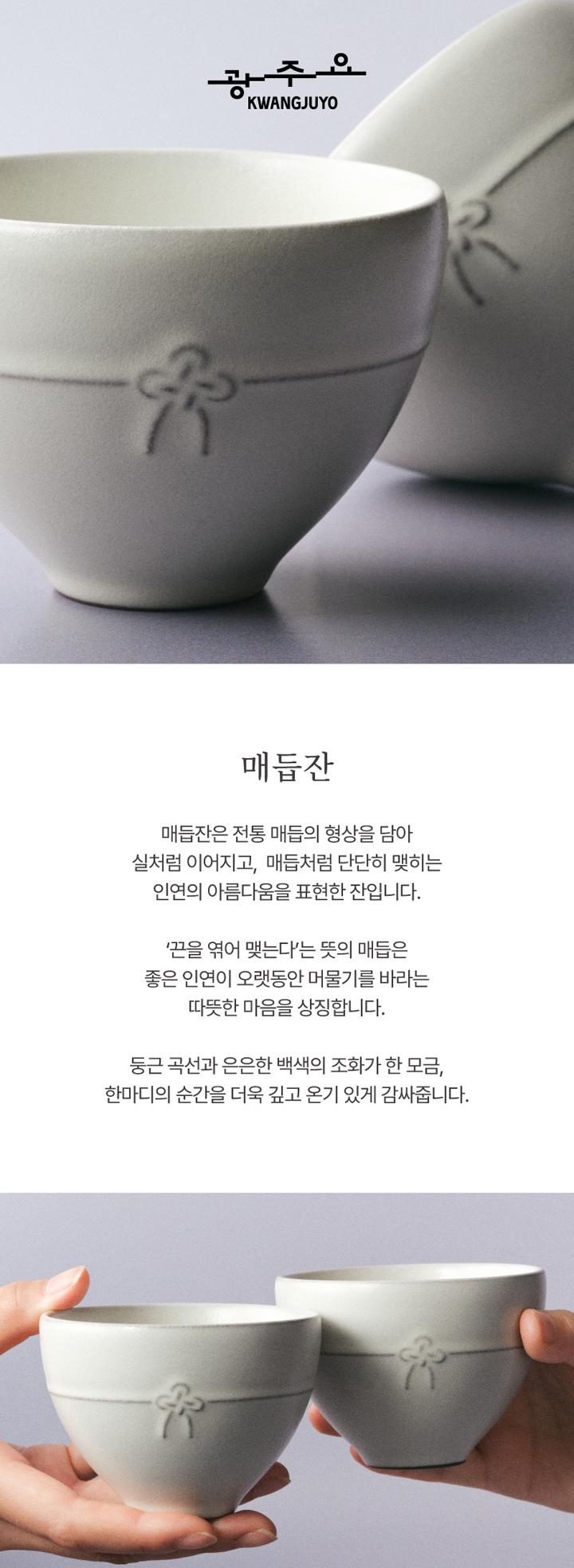 광주요
KWANGJUYO

매듭잔

매듭잔은 전통 매듭의 형상을 담아
실처럼 이어지고, 매듭처럼 단단히 맺히는
인연의 아름다움을 표현한 잔입니다.

'끈을 엮어 맺는다'는 뜻의 매듭은
좋은 인연이 오랫동안 머물기를 바라는
따뜻한 마음을 상징합니다.

둥근 곡선과 은은한 백색의 조화가 한 모금,
한마디의 순간을 더욱 깊고 온기 있게 감싸줍니다.